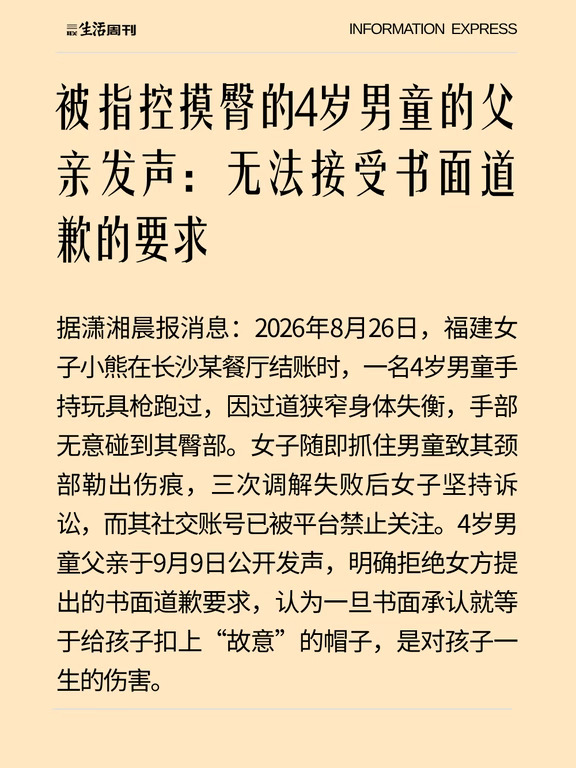 生活周刊

INFORMATION EXPRESS

被指控摸臀的4岁男童的父亲发声：无法接受书面道歉的要求

据潇湘晨报消息：2026年8月26日，福建女子小熊在长沙某餐厅结账时，一名4岁男童手持玩具枪跑过，因过道狭窄身体失衡，手部无意碰到其臀部。女子随即抓住男童致其颈部勒出伤痕，三次调解失败后女子坚持诉讼，而其社交账号已被平台禁止关注。4岁男童父亲于9月9日公开发声，明确拒绝女方提出的书面道歉要求，认为一旦书面承认就等于给孩子扣上“故意”的帽子，是对孩子一生的伤害。